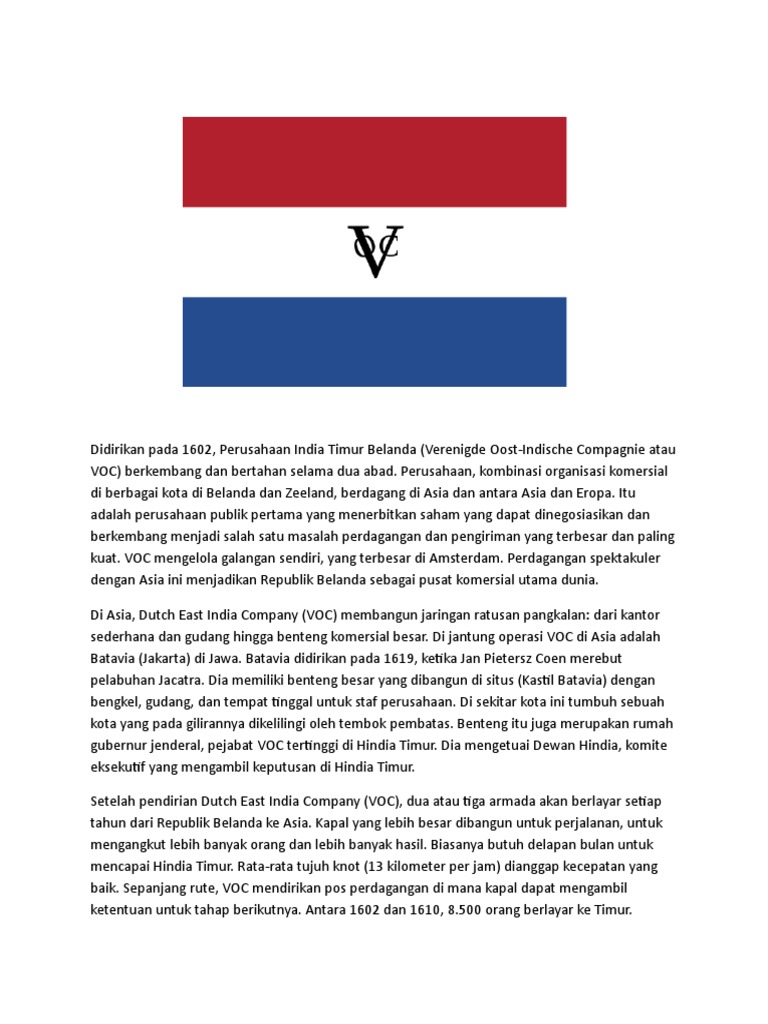 VOC

Didirikan pada 1602, Perusahaan India Timur Belanda (Verenigde Oost-Indische Compagnie atau VOC) berkembang dan bertahan selama dua abad. Perusahaan, kombinasi organisasi komersial di berbagai kota di Belanda dan Zeeland, berdagang di Asia dan antara Asia dan Eropa. Itu adalah perusahaan publik pertama yang menerbitkan saham yang dapat dinegosiasikan dan berkembang menjadi salah satu masalah perdagangan dan pengiriman yang terbesar dan paling kuat. VOC mengelola galangan sendiri, yang terbesar di Amsterdam. Perdagangan spektakuler dengan Asia ini menjadikan Republik Belanda sebagai pusat komersial utama dunia.

Di Asia, Dutch East India Company (VOC) membangun jaringan ratusan pangkalan: dari kantor sederhana dan gudang hingga benteng komersial besar. Di jantung operasi VOC di Asia adalah Batavia (Jakarta) di Jawa. Batavia didirikan pada 1619, ketika Jan Pietersz Coen merebut pelabuhan Jacatra. Dia memiliki benteng besar yang dibangun di situs (Kastil Batavia) dengan bengkel, gudang, dan tempat tinggal untuk staf perusahaan. Di sekitar kota ini tumbuh sebuah kota yang pada gilirannya dikelilingi oleh tembok pembatas. Benteng itu juga merupakan rumah gubernur jenderal, pejabat VOC tertinggi di Hindia Timur. Dia mengetuai Dewan Hindia, komite eksekutif yang mengambil keputusan di Hindia Timur.

Setelah pendirian Dutch East India Company (VOC), dua atau tiga armada akan berlayar setiap tahun dari Republik Belanda ke Asia. Kapal yang lebih besar dibangun untuk perjalanan, untuk mengangkut lebih banyak orang dan lebih banyak hasil. Biasanya butuh delapan bulan untuk mencapai Hindia Timur. Rata-rata tujuh knot (13 kilometer per jam) dianggap kecepatan yang baik. Sepanjang rute, VOC mendirikan pos perdagangan di mana kapal dapat mengambil ketentuan untuk tahap berikutnya. Antara 1602 dan 1610, 8.500 orang berlayar ke Timur.